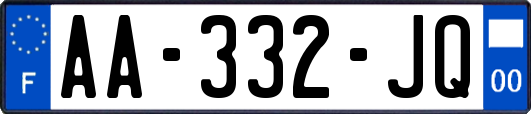 F

AA-332-JQ

00